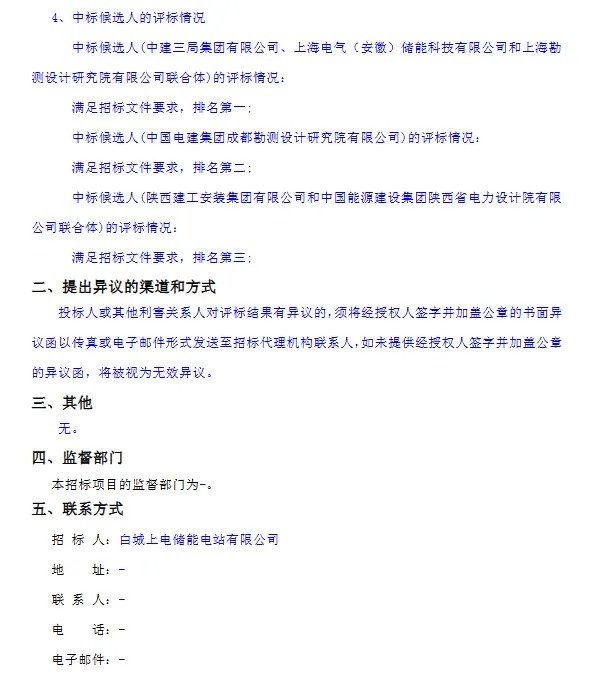 4、中标候选人的评标情况

中标候选人(中建三局集团有限公司、上海电气（安徽）储能科技有限公司和上海勘测设计研究院有限公司联合体)的评标情况：

满足招标文件要求，排名第一；

中标候选人(中国电建集团成都勘测设计研究院有限公司)的评标情况：

满足招标文件要求，排名第二；

中标候选人(陕西建工安装集团有限公司和中国能源建设集团陕西省电力设计院有限公司联合体)的评标情况：

满足招标文件要求，排名第三；

二、提出异议的渠道和方式

投标人或其他利害关系人对评标结果有异议的，须将经授权人签字并加盖公章的书面异议函以传真或电子邮件形式发送至招标代理机构联系人，如未提供经授权人签字并加盖公章的异议函，将被视为无效异议。

三、其他

无。

四、监督部门

本招标项目的监督部门为-。

五、联系方式

招 标 人：白城上电储能电站有限公司

地 址：-

联 系 人：-

电 话：-

电子邮件：-